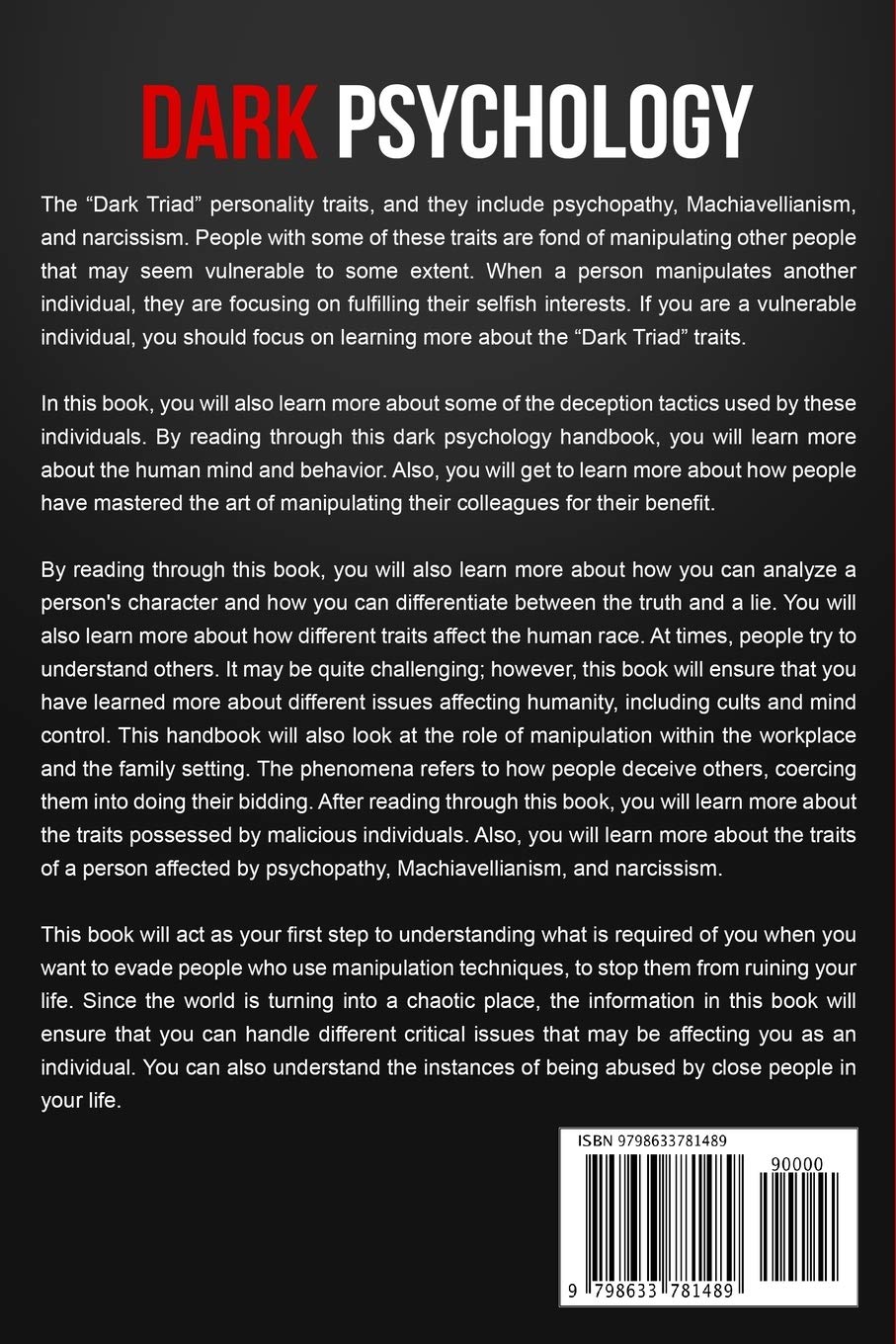 DARK PSYCHOLOGY

The “Dark Triad” personality traits, and they include psychopathy, Machiavellianism, and narcissism. People with some of these traits are fond of manipulating other people that may seem vulnerable to some extent. When a person manipulates another individual, they are focusing on fulfilling their selfish interests. If you are a vulnerable individual, you should focus on learning more about the “Dark Triad” traits.

In this book, you will also learn more about some of the deception tactics used by these individuals. By reading through this dark psychology handbook, you will learn more about the human mind and behavior. Also, you will get to learn more about how people have mastered the art of manipulating their colleagues for their benefit.

By reading through this book, you will also learn more about how you can analyze a person's character and how you can differentiate between the truth and a lie. You will also learn more about how different traits affect the human race. At times, people try to understand others. It may be quite challenging; however, this book will ensure that you have learned more about different issues affecting humanity, including cults and mind control. This handbook will also look at the role of manipulation within the workplace and the family setting. The phenomena refers to how people deceive others, coercing them into doing their bidding. After reading through this book, you will learn more about the traits possessed by malicious individuals. Also, you will learn more about the traits of a person affected by psychopathy, Machiavellianism, and narcissism.

This book will act as your first step to understanding what is required of you when you want to evade people who use manipulation techniques, to stop them from ruining your life. Since the world is turning into a chaotic place, the information in this book will ensure that you can handle different critical issues that may be affecting you as an individual. You can also understand the instances of being abused by close people in your life.

ISBN 9798633781489

90000

9 798633 781489